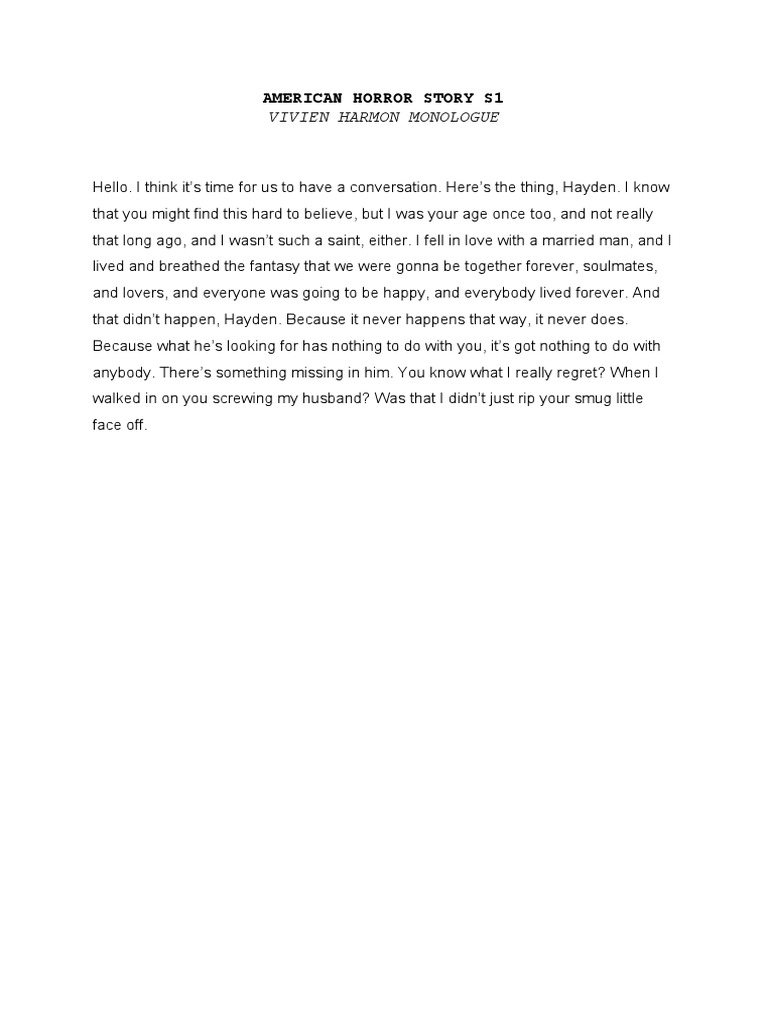 AMERICAN HORROR STORY S1
VIVIEN HARMON MONOLOGUE

Hello. I think it's time for us to have a conversation. Here's the thing, Hayden. I know that you might find this hard to believe, but I was your age once too, and not really that long ago, and I wasn't such a saint, either. I fell in love with a married man, and I lived and breathed the fantasy that we were gonna be together forever, soulmates, and lovers, and everyone was going to be happy, and everybody lived forever. And that didn't happen, Hayden. Because it never happens that way, it never does. Because what he's looking for has nothing to do with you, it's got nothing to do with anybody. There's something missing in him. You know what I really regret? When I walked in on you screwing my husband? Was that I didn't just rip your smug little face off.